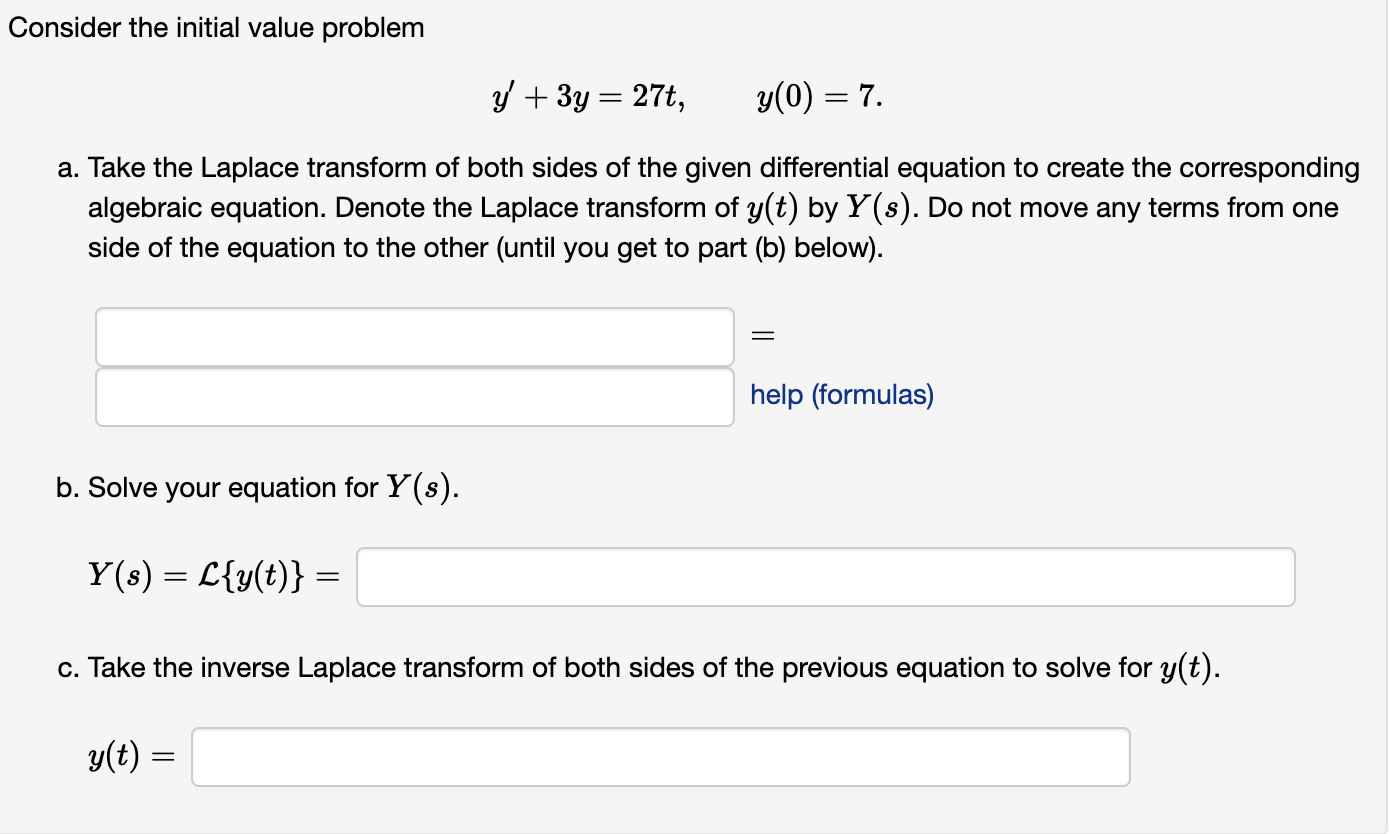 Consider the initial value problem

$y' + 3y = 27t, \qquad y(0) = 7.$

a. Take the Laplace transform of both sides of the given differential equation to create the corresponding algebraic equation. Denote the Laplace transform of $y(t)$ by $Y(s)$. Do not move any terms from one side of the equation to the other (until you get to part (b) below).

$=$

help (formulas)

b. Solve your equation for $Y(s)$.

$Y(s) = \mathcal{L}\{y(t)\} =$

c. Take the inverse Laplace transform of both sides of the previous equation to solve for $y(t)$.

$y(t) =$